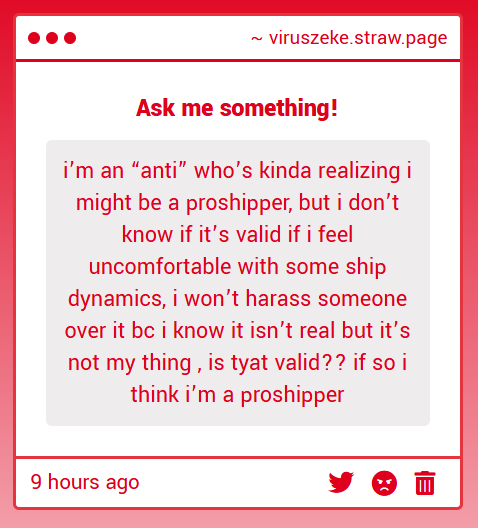 ~ viruszeke.straw.page

Ask me something!

i’m an “anti” who’s kinda realizing i might be a proshipper, but i don’t know if it’s valid if i feel uncomfortable with some ship dynamics, i won’t harass someone over it bc i know it isn’t real but it’s not my thing , is tyat valid?? if so i think i’m a proshipper

9 hours ago